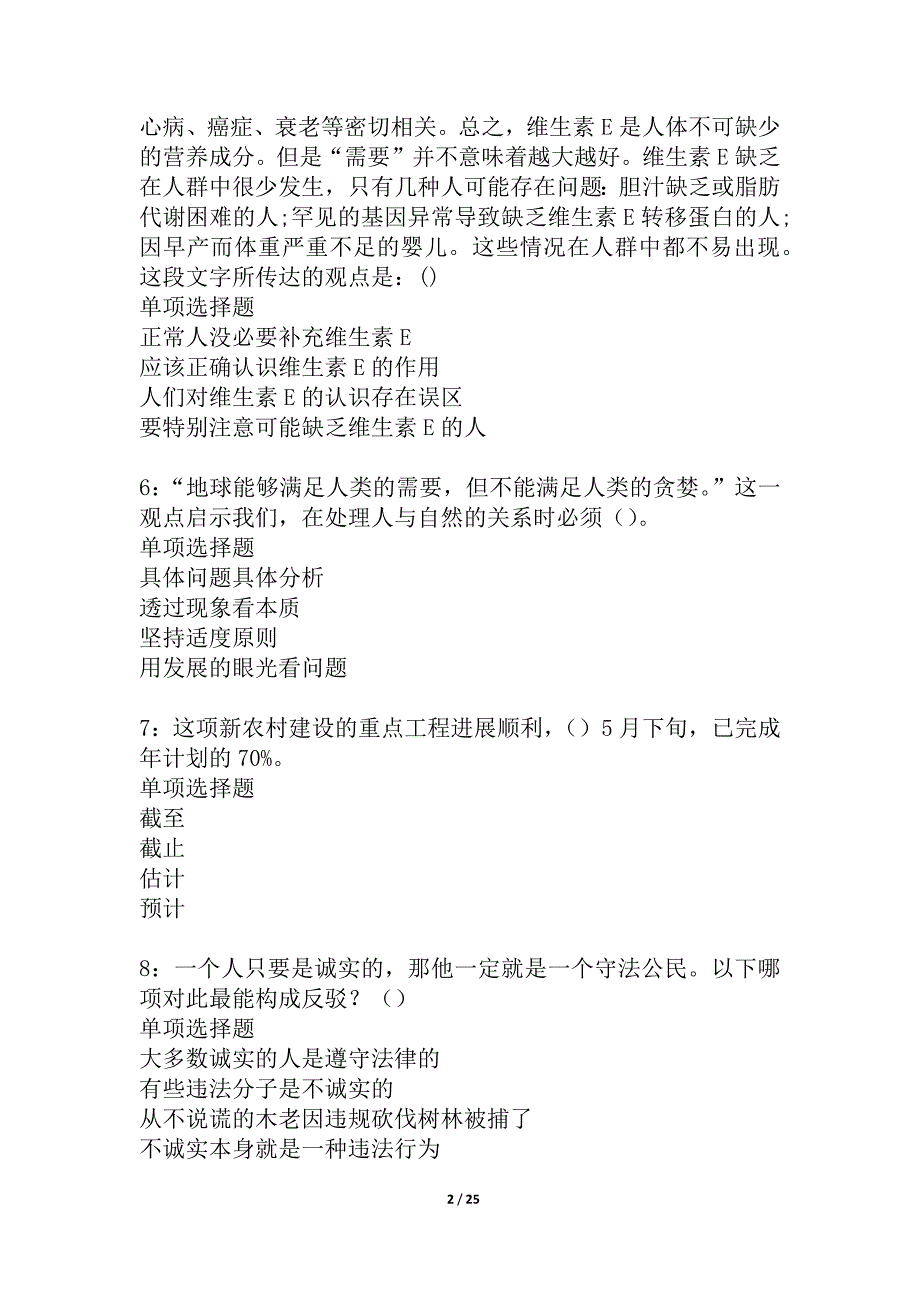 心病、癌症、衰老等密切相关。总之，维生素 E 是人体不可缺少的营养成分。但是“需要”并不意味着越大越好。维生素 E 缺乏在人群中很少发生，只有几种人可能存在问题：胆汁缺乏或脂肪代谢困难的人;罕见的基因异常导致缺乏维生素 E 转移蛋白的人;因早产而体重严重不足的婴儿。这些情况在人群中都不易出现。这段文字所传达的观点是：()
单项选择题
正常人没必要补充维生素 E
应该正确认识维生素 E 的作用
人们对维生素 E 的认识存在误区
要特别注意可能缺乏维生素 E 的人

6：“地球能够满足人类的需要，但不能满足人类的贪婪。”这一观点启示我们，在处理人与自然的关系时必须（）。
单项选择题
具体问题具体分析
透过现象看本质
坚持适度原则
用发展的眼光看问题

7：这项新农村建设的重点工程进展顺利，（）5 月下旬，已完成年计划的 70%。
单项选择题
截至
截止
估计
预计

8：一个人只要是诚实的，那他一定就是一个守法公民。以下哪项对此最能构成反驳？（）
单项选择题
大多数诚实的人是遵守法律的
有些违法分子是不诚实的
从不说谎的木老因违规砍伐树林被捕了
不诚实本身就是一种违法行为

2 / 25